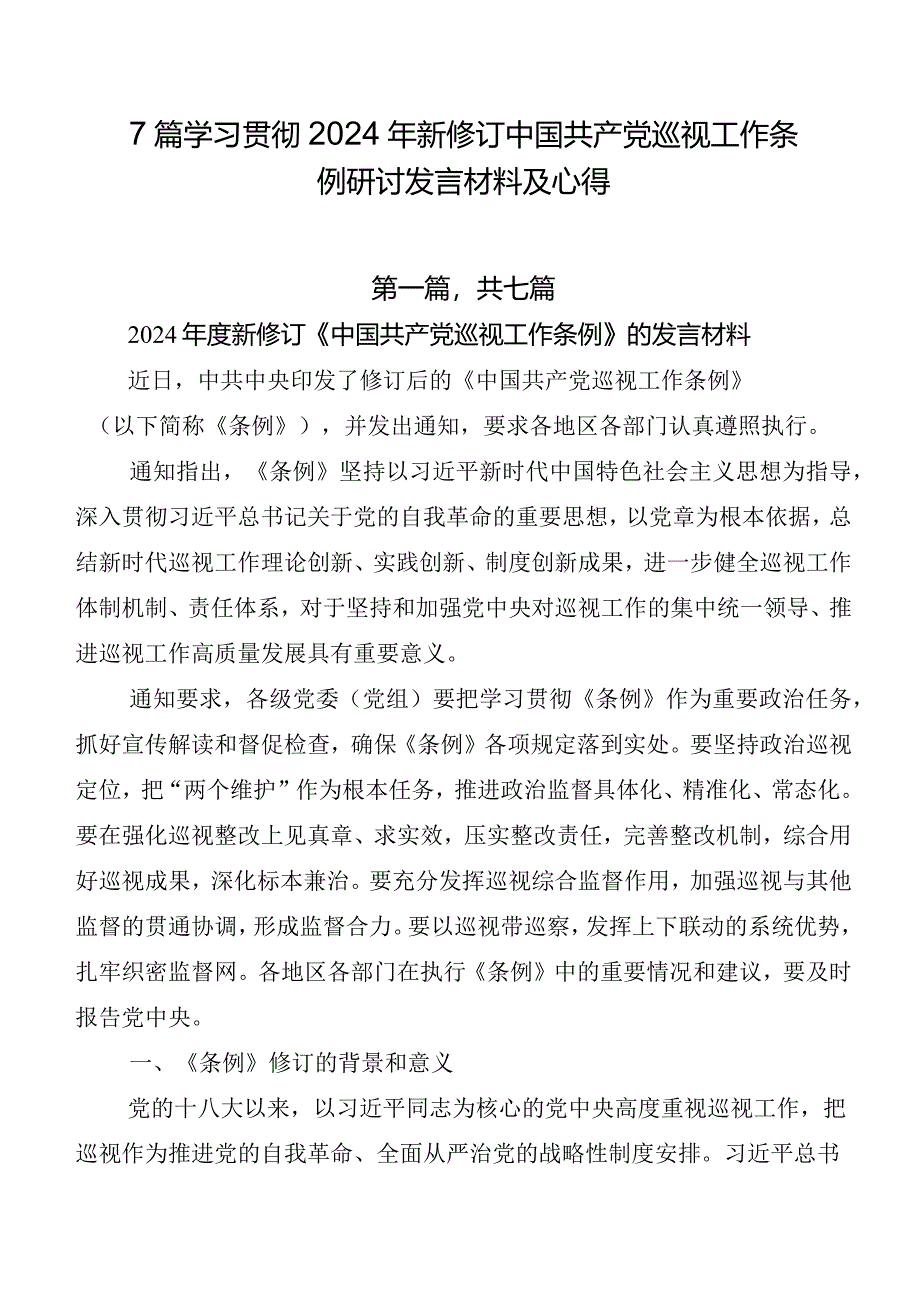 7篇学习贯彻2024年新修订中国共产党巡视工作条例研讨发言材料及心得

第一篇，共七篇

2024年度新修订《中国共产党巡视工作条例》的发言材料

近日，中共中央印发了修订后的《中国共产党巡视工作条例》（以下简称《条例》），并发出通知，要求各地区各部门认真遵照执行。

通知指出，《条例》坚持以习近平新时代中国特色社会主义思想为指导，深入贯彻习近平总书记关于党的自我革命的重要思想，以党章为根本依据，总结新时代巡视工作理论创新、实践创新、制度创新成果，进一步健全巡视工作体制机制、责任体系，对于坚持和加强党中央对巡视工作的集中统一领导、推进巡视工作高质量发展具有重要意义。

通知要求，各级党委（党组）要把学习贯彻《条例》作为重要政治任务，抓好宣传解读和督促检查，确保《条例》各项规定落到实处。要坚持政治巡视定位，把“两个维护”作为根本任务，推进政治监督具体化、精准化、常态化。要在强化巡视整改上见真章、求实效，压实整改责任，完善整改机制，综合用好巡视成果，深化标本兼治。要充分发挥巡视综合监督作用，加强巡视与其他监督的贯通协调，形成监督合力。要以巡视带巡察，发挥上下联动的系统优势，扎牢织密监督网。各地区各部门在执行《条例》中的重要情况和建议，要及时报告党中央。

一、《条例》修订的背景和意义

党的十八大以来，以习近平同志为核心的党中央高度重视巡视工作，把巡视作为推进党的自我革命、全面从严治党的战略性制度安排。习近平总书